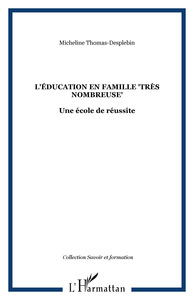 Micheline Thomas-Desplebin

L'ÉDUCATION EN FAMILLE 'TRÈS NOMBREUSE'

Une école de réussite

Collection Savoir et formation

L'Harmattan